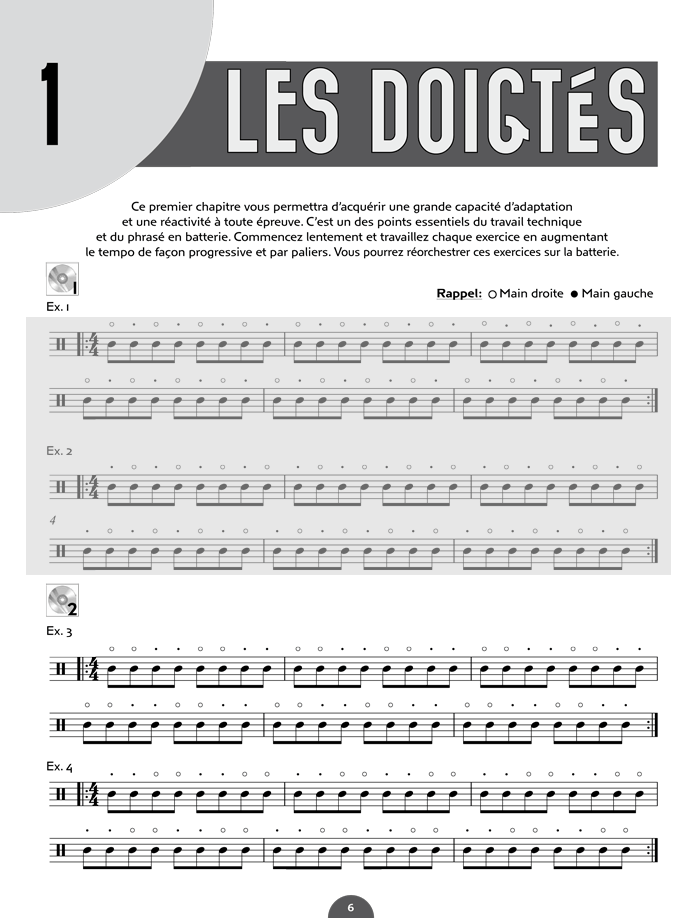 1

LES DOIGTÉS

Ce premier chapitre vous permettra d'acquérir une grande capacité d'adaptation et une réactivité à toute épreuve. C'est un des points essentiels du travail technique et du phrasé en batterie. Commencez lentement et travaillez chaque exercice en augmentant le tempo de façon progressive et par paliers. Vous pourrez réorchestrer ces exercices sur la batterie.

1

Rappel: ○ Main droite ● Main gauche

Ex. 1

$\frac{4}{4}$

Ex. 2

$\frac{4}{4}$

4

2

Ex. 3

$\frac{4}{4}$

Ex. 4

$\frac{4}{4}$

6